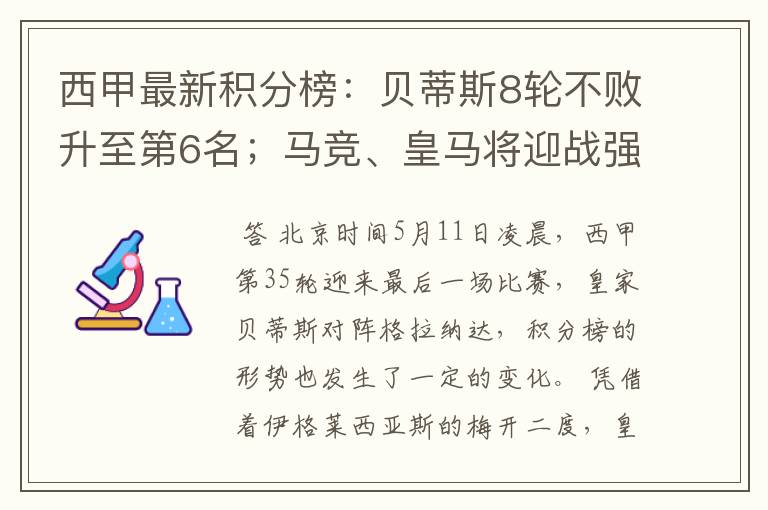 西甲最新积分榜：贝蒂斯8轮不败升至第6名；马竞、皇马将迎战强

答 北京时间5月11日凌晨，西甲第35轮迎来最后一场比赛，皇家贝蒂斯对阵格拉纳达，积分榜的形势也发生了一定的变化。凭借着伊格莱西亚斯的梅开二度，皇